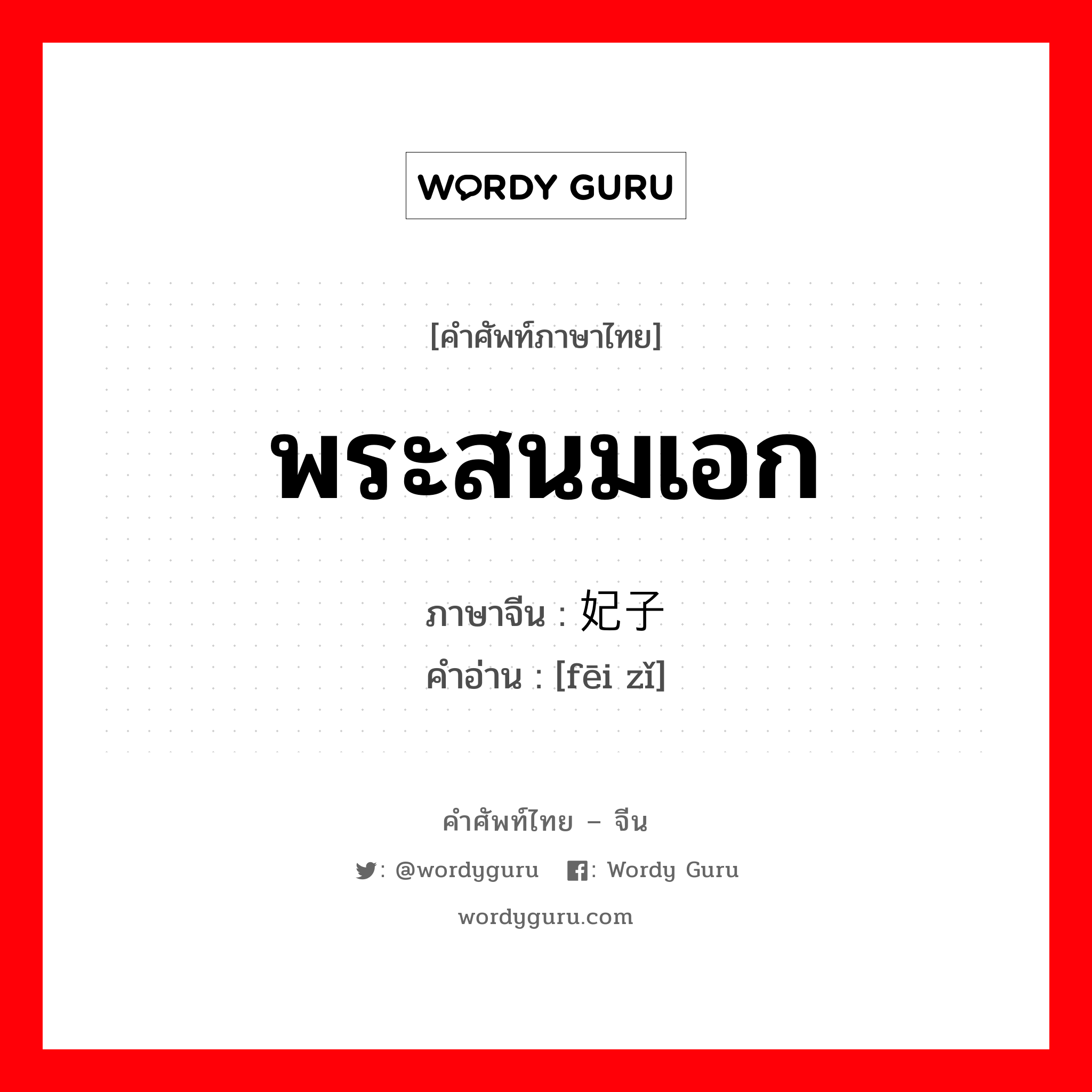 WORDY GURU

[คำศัพท์ภาษาไทย]

พระสนมเอก

ภาษาจีน : 妃子
คำอ่าน : [fēi zǐ]

คำศัพท์ไทย – จีน

: @wordyguru : Wordy Guru

wordyguru.com